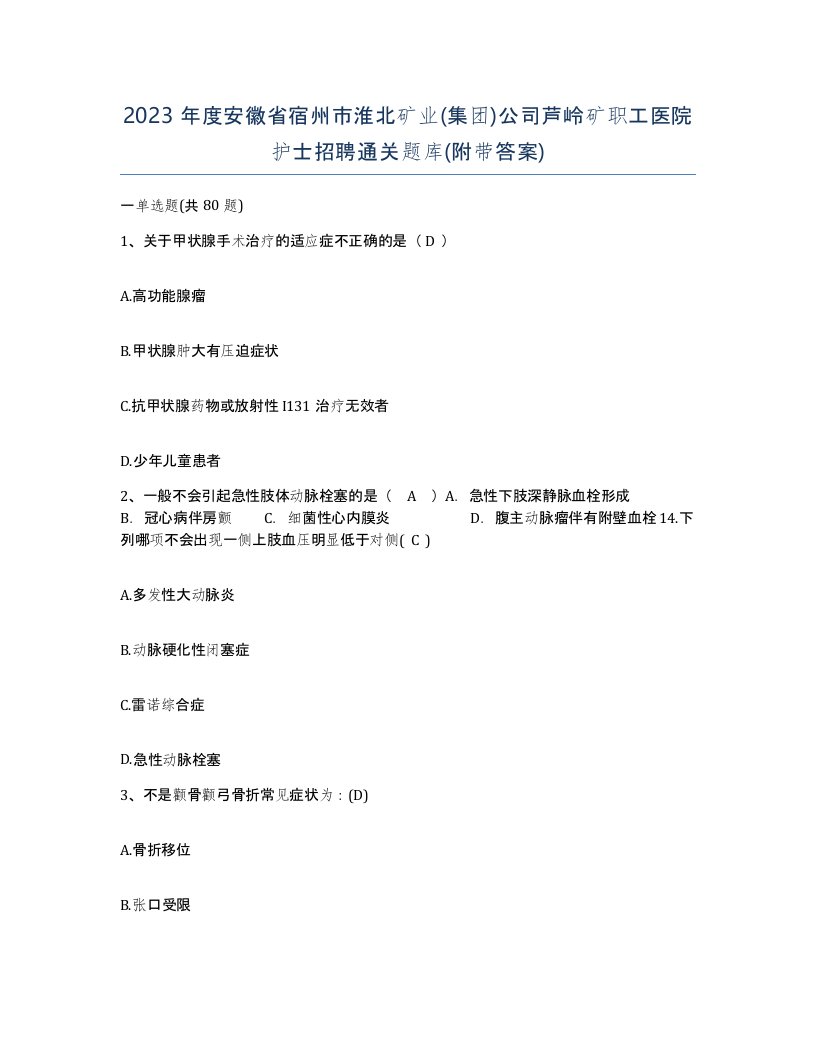 2023 年度安徽省宿州市淮北矿业(集团)公司芦岭矿职工医院护士招聘通关题库(附带答案)

一单选题(共 80 题)

1、关于甲状腺手术治疗的适应症不正确的是（ D ）

A.高功能腺瘤

B.甲状腺肿大有压迫症状

C.抗甲状腺药物或放射性 I131 治疗无效者

D.少年儿童患者

2、一般不会引起急性肢体动脉栓塞的是（ A ）A. 急性下肢深静脉血栓形成 B. 冠心病伴房颤 C. 细菌性心内膜炎 D. 腹主动脉瘤伴有附壁血栓 14.下列哪项不会出现一侧上肢血压明显低于对侧( C )

A.多发性大动脉炎

B.动脉硬化性闭塞症

C.雷诺综合症

D.急性动脉栓塞

3、不是颧骨颧弓骨折常见症状为：(D)

A.骨折移位

B.张口受限